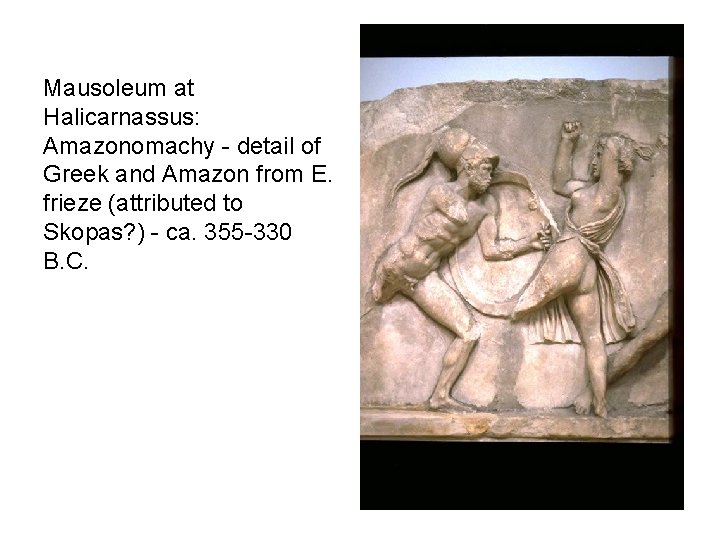 Mausoleum at Halicarnassus: Amazonomachy - detail of Greek and Amazon from E. frieze (attributed to Skopas?) - ca. 355-330 B.C.